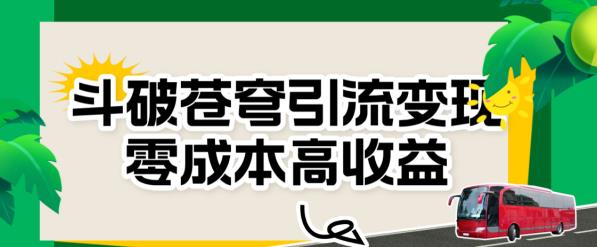 斗破苍穹引流变现
零成本高收益